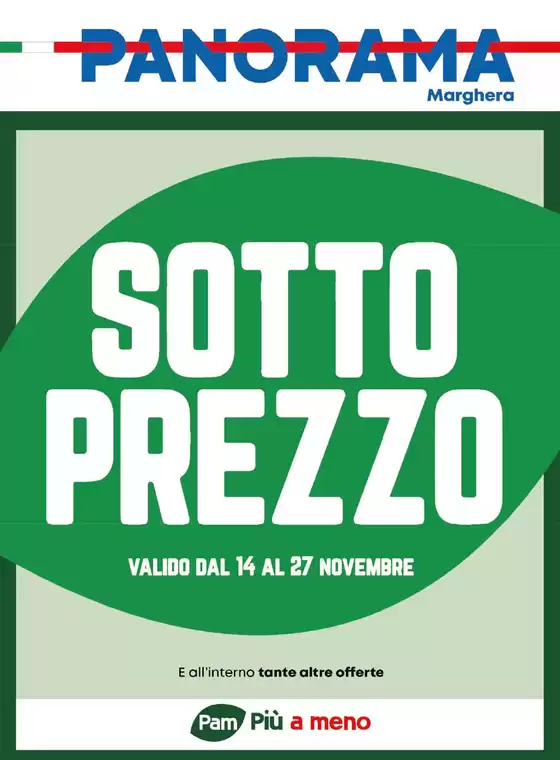 PANORAMA
Marghera

SOTTO PREZZO

VALIDO DAL 14 AL 27 NOVEMBRE

E all'interno tante altre offerte

Pam Più a meno